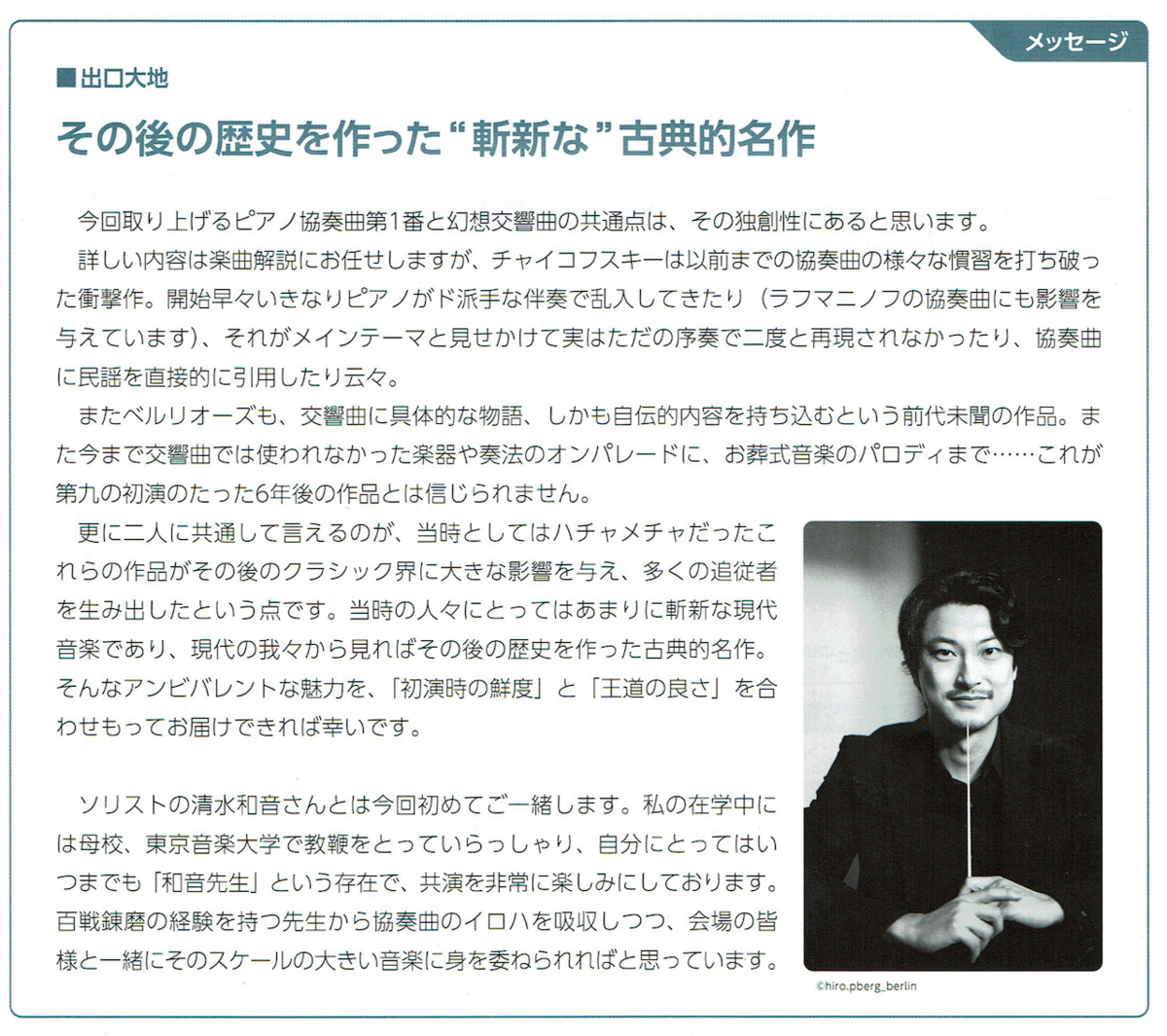 メッセージ

■出口大地

その後の歴史を作った“斬新な”古典的名作

今回取り上げるピアノ協奏曲第1番と幻想交響曲の共通点は、その独創性にあると思います。

詳しい内容は楽曲解説にお任せしますが、チャイコフスキーは以前までの協奏曲の様々な慣習を打ち破った衝撃作。開始早々いきなりピアノがド派手な伴奏で乱入してきたり（ラフマニノフの協奏曲にも影響を与えています）、それがメインテーマと見せかけて実はただの序奏で二度と再現されなかったり、協奏曲に民謡を直接的に引用したり云々。

またベルリオーズも、交響曲に具体的な物語、しかも自伝的内容を持ち込むという前代未聞の作品。また今まで交響曲では使われなかった楽器や奏法のオンパレードに、お葬式音楽のパロディまで……これが第九の初演のたった6年後の作品とは信じられません。

更に二人に共通して言えるのが、当時としてはハチャメチャだったこれらの作品がその後のクラシック界に大きな影響を与え、多くの追従者を生み出したという点です。当時の人々にとってはあまりに斬新な現代音楽であり、現代の我々から見ればその後の歴史を作った古典的名作。そんなアンビバレントな魅力を、「初演時の鮮度」と「王道の良さ」を合わせもってお届けできれば幸いです。

ソリストの清水和音さんとは今回初めてご一緒します。私の在学中には母校、東京音楽大学で教鞭をとっていらっしゃり、自分にとってはいつまでも「和音先生」という存在で、共演を非常に楽しみにしております。百戦錬磨の経験を持つ先生から協奏曲のイロハを吸収しつつ、会場の皆様と一緒にそのスケールの大きい音楽に身を委ねられればと思っています。

©hiro.pberg_berlin